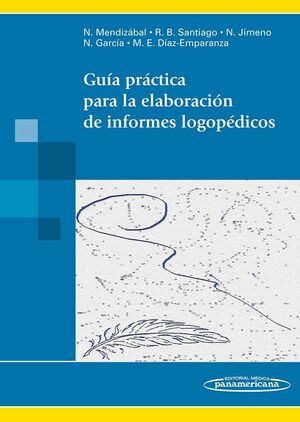 N. Mendizábal • R. B. Santiago • N. Jimeno
N. García • M. E. Díaz-Emparanza

Guía práctica para la elaboración de informes logopédicos

EDITORIAL MEDICA
panamericana